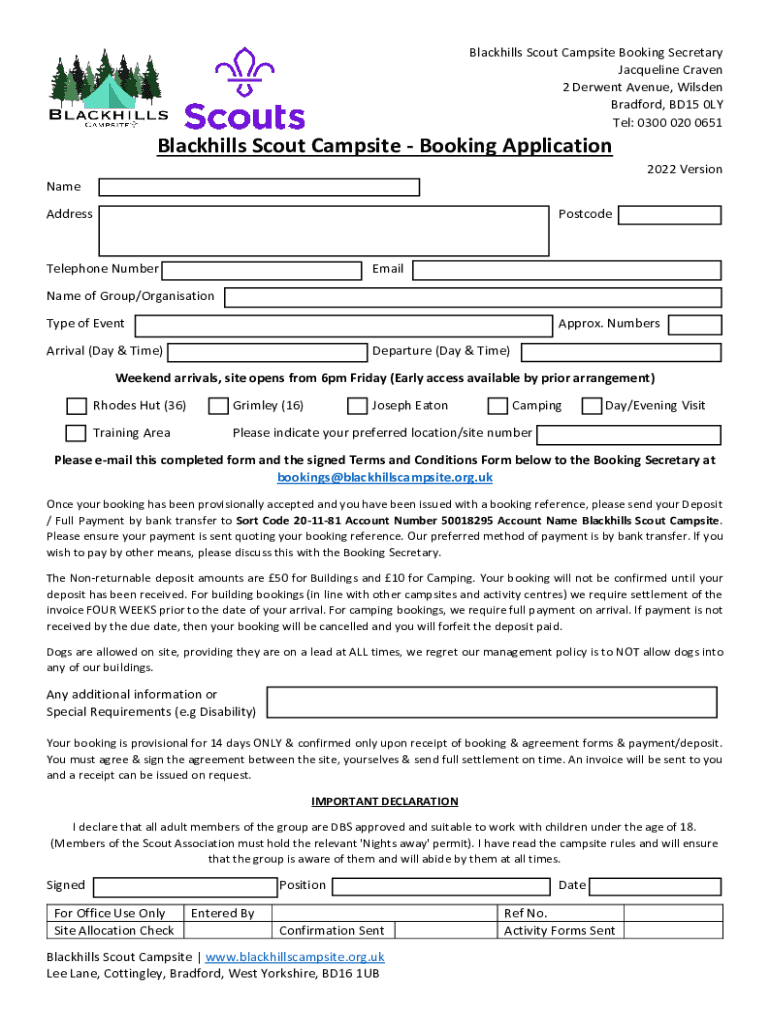 BLACKHILLS CAMPSITE

Scouts

Blackhills Scout Campsite Booking Secretary
Jacqueline Craven
2 Derwent Avenue, Wilsden
Bradford, BD15 0LY
Tel: 0300 020 0651

Blackhills Scout Campsite - Booking Application

2022 Version

Name

Address

Postcode

Telephone Number

Email

Name of Group/Organisation

Type of Event

Approx. Numbers

Arrival (Day & Time)

Departure (Day & Time)

Weekend arrivals, site opens from 6pm Friday (Early access available by prior arrangement)

Rhodes Hut (36) Grimley (16) Joseph Eaton Camping Day/Evening Visit

Training Area Please indicate your preferred location/site number

Please e-mail this completed form and the signed Terms and Conditions Form below to the Booking Secretary at bookings@blackhillscampsite.org.uk

Once your booking has been provisionally accepted and you have been issued with a booking reference, please send your Deposit / Full Payment by bank transfer to Sort Code 20-11-81 Account Number 50018295 Account Name Blackhills Scout Campsite. Please ensure your payment is sent quoting your booking reference. Our preferred method of payment is by bank transfer. If you wish to pay by other means, please discuss this with the Booking Secretary.

The Non-returnable deposit amounts are £50 for Buildings and £10 for Camping. Your booking will not be confirmed until your deposit has been received. For building bookings (in line with other campsites and activity centres) we require settlement of the invoice FOUR WEEKS prior to the date of your arrival. For camping bookings, we require full payment on arrival. If payment is not received by the due date, then your booking will be cancelled and you will forfeit the deposit paid.

Dogs are allowed on site, providing they are on a lead at ALL times, we regret our management policy is to NOT allow dogs into any of our buildings.

Any additional information or Special Requirements (e.g Disability)

Your booking is provisional for 14 days ONLY & confirmed only upon receipt of booking & agreement forms & payment/deposit. You must agree & sign the agreement between the site, yourselves & send full settlement on time. An invoice will be sent to you and a receipt can be issued on request.

IMPORTANT DECLARATION

I declare that all adult members of the group are DBS approved and suitable to work with children under the age of 18. (Members of the Scout Association must hold the relevant 'Nights away' permit). I have read the campsite rules and will ensure that the group is aware of them and will abide by them at all times.

Signed Position Date

| For Office Use Only | Entered By | | Ref No. | |
|---|---|---|---|---|
| Site Allocation Check | | Confirmation Sent | Activity Forms Sent | |

Blackhills Scout Campsite | www.blackhillscampsite.org.uk
Lee Lane, Cottingley, Bradford, West Yorkshire, BD16 1UB